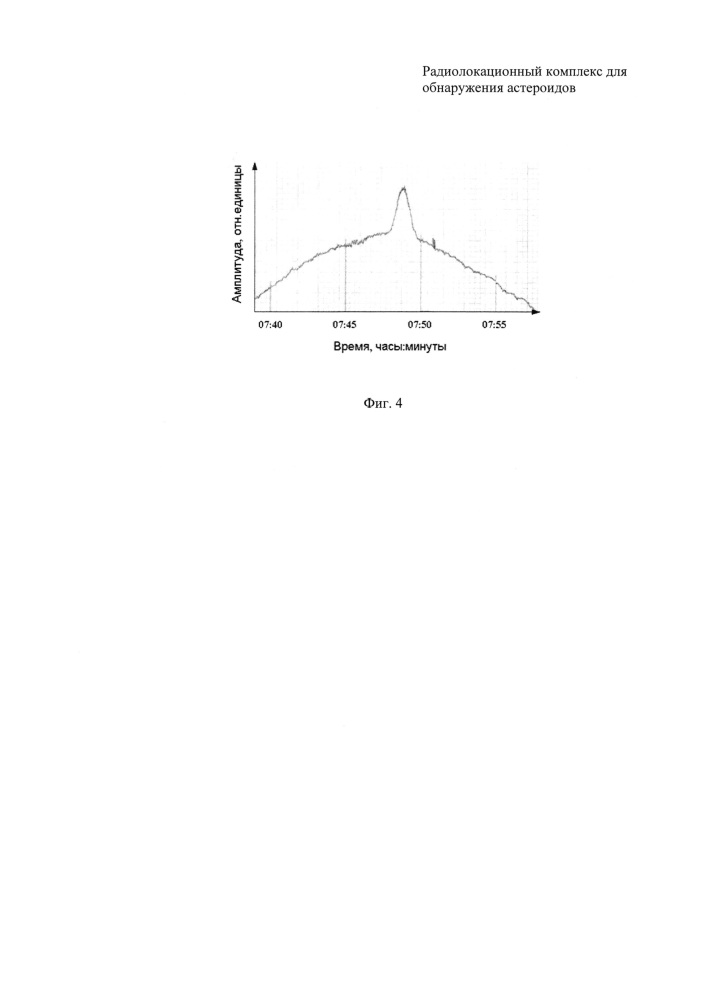 Радиолокационный комплекс для обнаружения астероидов

Амплитуда, отн.единицы

07:40
07:45
07:50
07:55

Время, часы:минуты

Фиг. 4